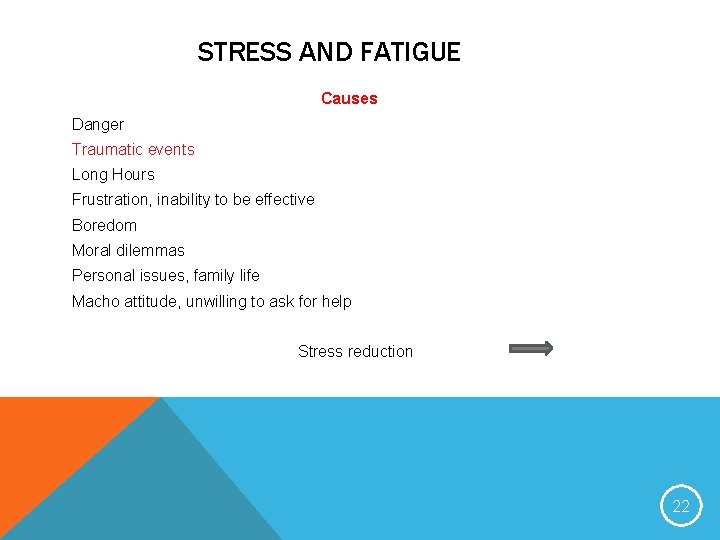 STRESS AND FATIGUE

Causes

Danger
Traumatic events
Long Hours
Frustration, inability to be effective
Boredom
Moral dilemmas
Personal issues, family life
Macho attitude, unwilling to ask for help

Stress reduction

22